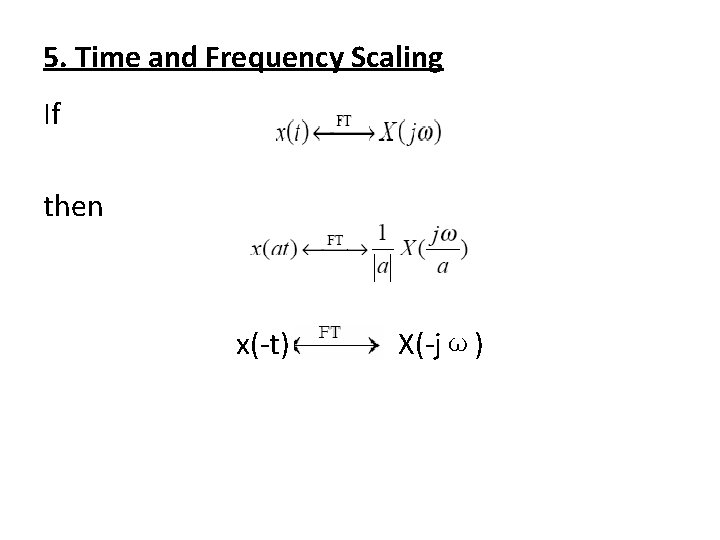 5. Time and Frequency Scaling

If

$x(t) \xleftrightarrow{FT} X(j\omega)$

then

$x(at) \xleftrightarrow{FT} \frac{1}{|a|} X(\frac{j\omega}{a})$

$x(-t) \xleftrightarrow{FT} X(-j\omega)$